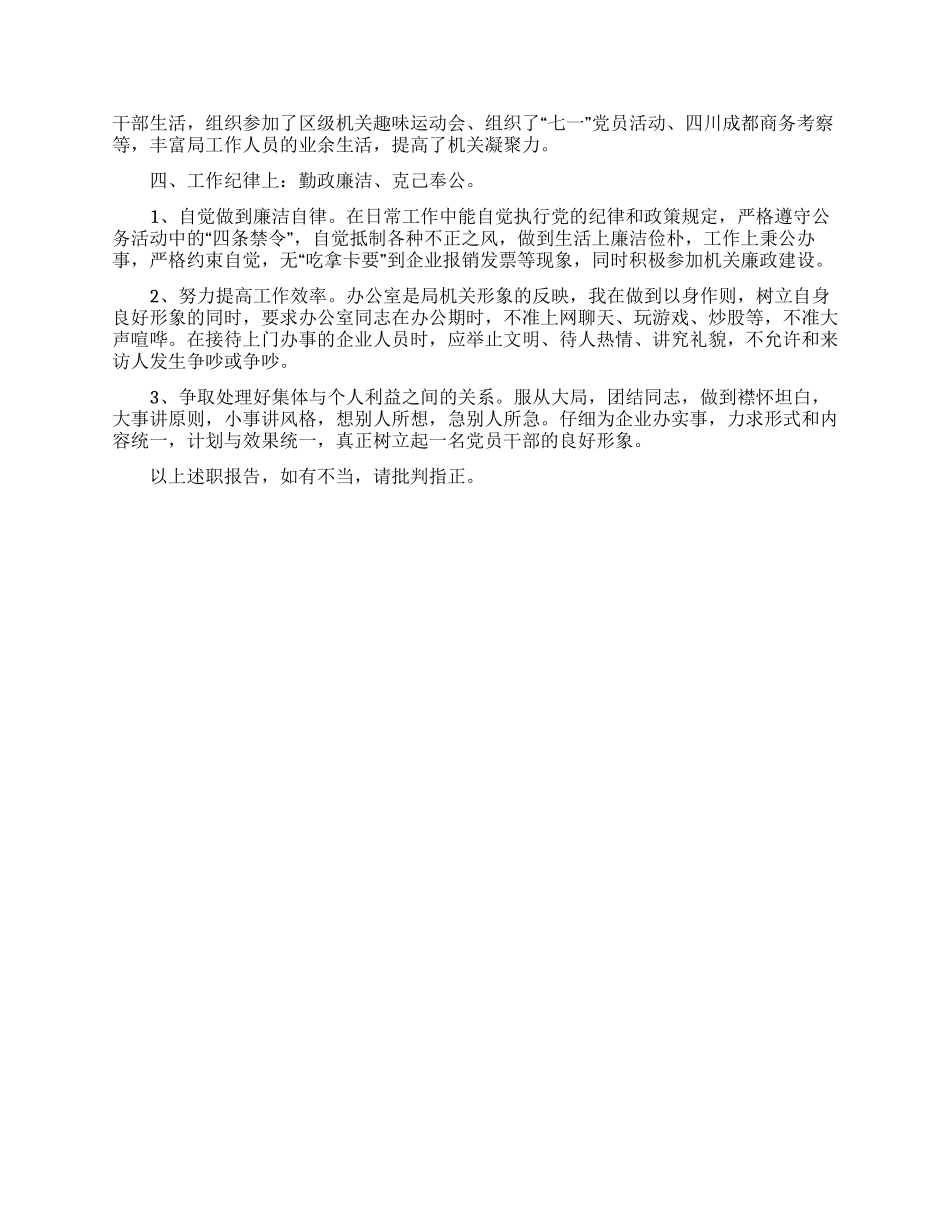 干部生活，组织参加了区级机关趣味运动会、组织了“七一”党员活动、四川成都商务考察等，丰富局工作人员的业余生活，提高了机关凝聚力。

四、工作纪律上：勤政廉洁、克己奉公。

1、自觉做到廉洁自律。在日常工作中能自觉执行党的纪律和政策规定，严格遵守公务活动中的“四条禁令”，自觉抵制各种不正之风，做到生活上廉洁俭朴，工作上秉公办事，严格约束自觉，无“吃拿卡要”到企业报销发票等现象，同时积极参加机关廉政建设。

2、努力提高工作效率。办公室是局机关形象的反映，我在做到以身作则，树立自身良好形象的同时，要求办公室同志在办公期时，不准上网聊天、玩游戏、炒股等，不准大声喧哗。在接待上门办事的企业人员时，应举止文明、待人热情、讲究礼貌，不允许和来访人发生争吵或争吵。

3、争取处理好集体与个人利益之间的关系。服从大局，团结同志，做到襟怀坦白，大事讲原则，小事讲风格，想别人所想，急别人所急。仔细为企业办实事，力求形式和内容统一，计划与效果统一，真正树立起一名党员干部的良好形象。

以上述职报告，如有不当，请批判指正。